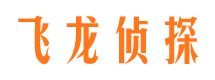 飞龙侦探